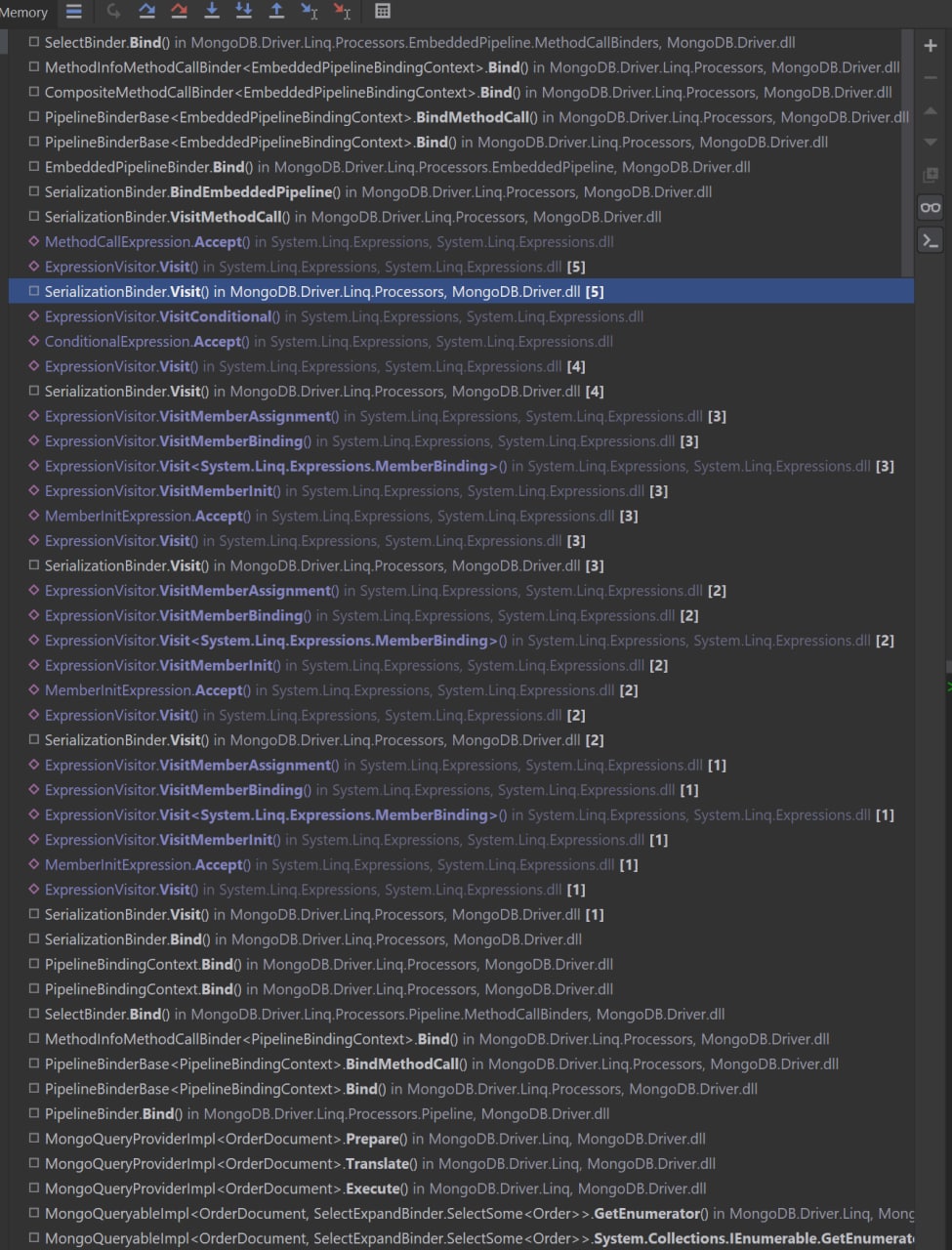 Memory

SelectBinder.Bind() in MongoDB.Driver.Linq.Processors.EmbeddedPipeline.MethodCallBinders, MongoDB.Driver.dll
MethodInfoMethodCallBinder<EmbeddedPipelineBindingContext>.Bind() in MongoDB.Driver.Linq.Processors, MongoDB.Driver.dll
CompositeMethodCallBinder<EmbeddedPipelineBindingContext>.Bind() in MongoDB.Driver.Linq.Processors, MongoDB.Driver.dll
PipelineBinderBase<EmbeddedPipelineBindingContext>.BindMethodCall() in MongoDB.Driver.Linq.Processors, MongoDB.Driver.dll
PipelineBinderBase<EmbeddedPipelineBindingContext>.Bind() in MongoDB.Driver.Linq.Processors, MongoDB.Driver.dll
EmbeddedPipelineBinder.Bind() in MongoDB.Driver.Linq.Processors.EmbeddedPipeline, MongoDB.Driver.dll
SerializationBinder.BindEmbeddedPipeline() in MongoDB.Driver.Linq.Processors, MongoDB.Driver.dll
SerializationBinder.VisitMethodCall() in MongoDB.Driver.Linq.Processors, MongoDB.Driver.dll
MethodCallExpression.Accept() in System.Linq.Expressions, System.Linq.Expressions.dll
ExpressionVisitor.Visit() in System.Linq.Expressions, System.Linq.Expressions.dll [5]
SerializationBinder.Visit() in MongoDB.Driver.Linq.Processors, MongoDB.Driver.dll [5]
ExpressionVisitor.VisitConditional() in System.Linq.Expressions, System.Linq.Expressions.dll
ConditionalExpression.Accept() in System.Linq.Expressions, System.Linq.Expressions.dll
ExpressionVisitor.Visit() in System.Linq.Expressions, System.Linq.Expressions.dll [4]
SerializationBinder.Visit() in MongoDB.Driver.Linq.Processors, MongoDB.Driver.dll [4]
ExpressionVisitor.VisitMemberAssignment() in System.Linq.Expressions, System.Linq.Expressions.dll [3]
ExpressionVisitor.VisitMemberBinding() in System.Linq.Expressions, System.Linq.Expressions.dll [3]
ExpressionVisitor.Visit<System.Linq.Expressions.MemberBinding>() in System.Linq.Expressions, System.Linq.Expressions.dll [3]
ExpressionVisitor.VisitMemberInit() in System.Linq.Expressions, System.Linq.Expressions.dll [3]
MemberInitExpression.Accept() in System.Linq.Expressions, System.Linq.Expressions.dll [3]
ExpressionVisitor.Visit() in System.Linq.Expressions, System.Linq.Expressions.dll [3]
SerializationBinder.Visit() in MongoDB.Driver.Linq.Processors, MongoDB.Driver.dll [3]
ExpressionVisitor.VisitMemberAssignment() in System.Linq.Expressions, System.Linq.Expressions.dll [2]
ExpressionVisitor.VisitMemberBinding() in System.Linq.Expressions, System.Linq.Expressions.dll [2]
ExpressionVisitor.Visit<System.Linq.Expressions.MemberBinding>() in System.Linq.Expressions, System.Linq.Expressions.dll [2]
ExpressionVisitor.VisitMemberInit() in System.Linq.Expressions, System.Linq.Expressions.dll [2]
MemberInitExpression.Accept() in System.Linq.Expressions, System.Linq.Expressions.dll [2]
ExpressionVisitor.Visit() in System.Linq.Expressions, System.Linq.Expressions.dll [2]
SerializationBinder.Visit() in MongoDB.Driver.Linq.Processors, MongoDB.Driver.dll [2]
ExpressionVisitor.VisitMemberAssignment() in System.Linq.Expressions, System.Linq.Expressions.dll [1]
ExpressionVisitor.VisitMemberBinding() in System.Linq.Expressions, System.Linq.Expressions.dll [1]
ExpressionVisitor.Visit<System.Linq.Expressions.MemberBinding>() in System.Linq.Expressions, System.Linq.Expressions.dll [1]
ExpressionVisitor.VisitMemberInit() in System.Linq.Expressions, System.Linq.Expressions.dll [1]
MemberInitExpression.Accept() in System.Linq.Expressions, System.Linq.Expressions.dll [1]
ExpressionVisitor.Visit() in System.Linq.Expressions, System.Linq.Expressions.dll [1]
SerializationBinder.Visit() in MongoDB.Driver.Linq.Processors, MongoDB.Driver.dll [1]
SerializationBinder.Bind() in MongoDB.Driver.Linq.Processors, MongoDB.Driver.dll
PipelineBindingContext.Bind() in MongoDB.Driver.Linq.Processors, MongoDB.Driver.dll
PipelineBindingContext.Bind() in MongoDB.Driver.Linq.Processors, MongoDB.Driver.dll
SelectBinder.Bind() in MongoDB.Driver.Linq.Processors.Pipeline.MethodCallBinders, MongoDB.Driver.dll
MethodInfoMethodCallBinder<PipelineBindingContext>.Bind() in MongoDB.Driver.Linq.Processors, MongoDB.Driver.dll
PipelineBinderBase<PipelineBindingContext>.BindMethodCall() in MongoDB.Driver.Linq.Processors, MongoDB.Driver.dll
PipelineBinderBase<PipelineBindingContext>.Bind() in MongoDB.Driver.Linq.Processors, MongoDB.Driver.dll
PipelineBinder.Bind() in MongoDB.Driver.Linq.Processors.Pipeline, MongoDB.Driver.dll
MongoQueryProviderImpl<OrderDocument>.Prepare() in MongoDB.Driver.Linq, MongoDB.Driver.dll
MongoQueryProviderImpl<OrderDocument>.Translate() in MongoDB.Driver.Linq, MongoDB.Driver.dll
MongoQueryProviderImpl<OrderDocument>.Execute() in MongoDB.Driver.Linq, MongoDB.Driver.dll
MongoQueryableImpl<OrderDocument, SelectExpandBinder.SelectSome<Order>>.GetEnumerator() in MongoDB.Driver.Linq, Mong
MongoQueryableImpl<OrderDocument, SelectExpandBinder.SelectSome<Order>>.System.Collections.IEnumerable.GetEnumerat